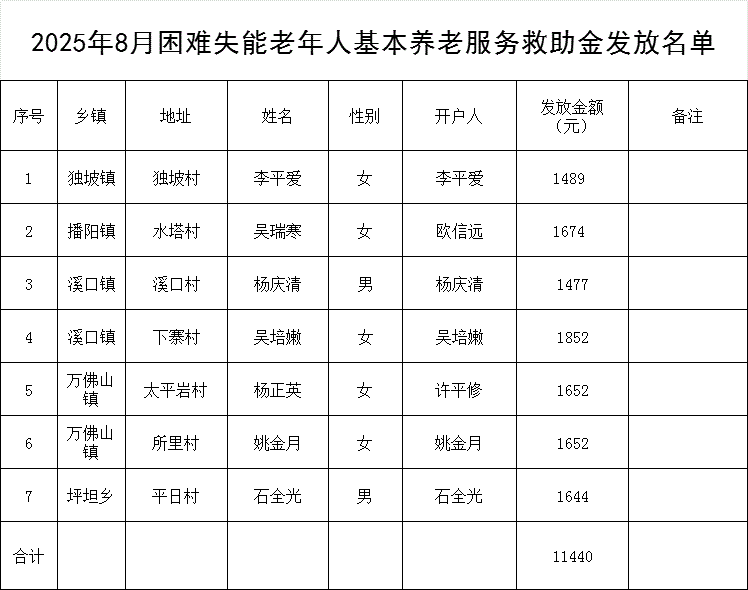 2025年8月困难失能老年人基本养老服务救助金发放名单

| 序号 | 乡镇 | 地址 | 姓名 | 性别 | 开户人 | 发放金额（元） | 备注 |
|---|---|---|---|---|---|---|---|
| 1 | 独坡镇 | 独坡村 | 李平爱 | 女 | 李平爱 | 1489 | |
| 2 | 播阳镇 | 水塔村 | 吴瑞寒 | 女 | 欧信远 | 1674 | |
| 3 | 溪口镇 | 溪口村 | 杨庆清 | 男 | 杨庆清 | 1477 | |
| 4 | 溪口镇 | 下寨村 | 吴培嫩 | 女 | 吴培嫩 | 1852 | |
| 5 | 万佛山镇 | 太平岩村 | 杨正英 | 女 | 许平修 | 1652 | |
| 6 | 万佛山镇 | 所里村 | 姚金月 | 女 | 姚金月 | 1652 | |
| 7 | 坪坦乡 | 平日村 | 石全光 | 男 | 石全光 | 1644 | |
| 合计 | | | | | | 11440 | |